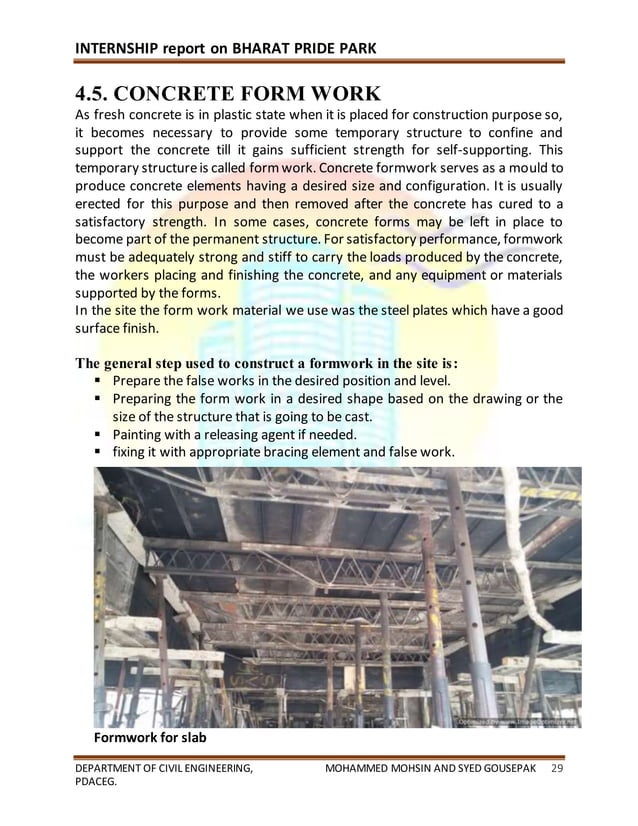 INTERNSHIP report on BHARAT PRIDE PARK

4.5. CONCRETE FORM WORK

As fresh concrete is in plastic state when it is placed for construction purpose so, it becomes necessary to provide some temporary structure to confine and support the concrete till it gains sufficient strength for self-supporting. This temporary structure is called form work. Concrete formwork serves as a mould to produce concrete elements having a desired size and configuration. It is usually erected for this purpose and then removed after the concrete has cured to a satisfactory strength. In some cases, concrete forms may be left in place to become part of the permanent structure. For satisfactory performance, formwork must be adequately strong and stiff to carry the loads produced by the concrete, the workers placing and finishing the concrete, and any equipment or materials supported by the forms.
In the site the form work material we use was the steel plates which have a good surface finish.

The general step used to construct a formwork in the site is:
▪ Prepare the false works in the desired position and level.
▪ Preparing the form work in a desired shape based on the drawing or the size of the structure that is going to be cast.
▪ Painting with a releasing agent if needed.
▪ fixing it with appropriate bracing element and false work.

Optimized by www.ImageOptimizer.net

Formwork for slab

DEPARTMENT OF CIVIL ENGINEERING, PDACEG.

MOHAMMED MOHSIN AND SYED GOUSEPAK 29